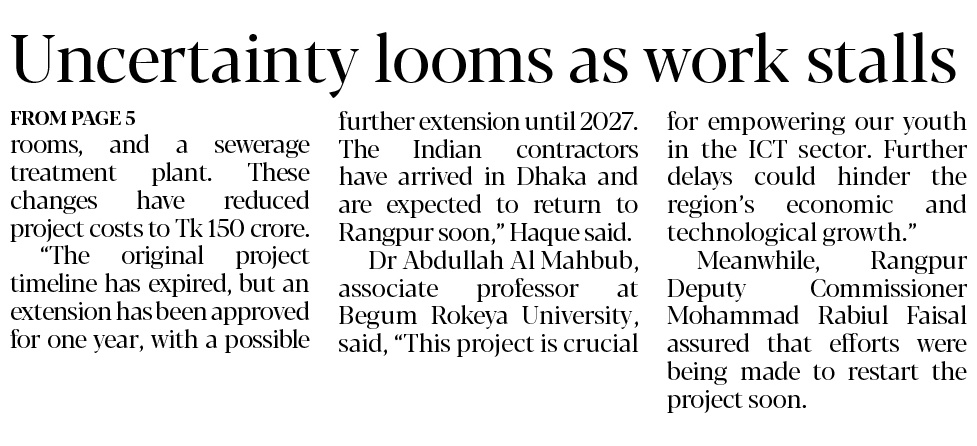 Uncertainty looms as work stalls

FROM PAGE 5

rooms, and a sewerage treatment plant. These changes have reduced project costs to Tk 150 crore.

"The original project timeline has expired, but an extension has been approved for one year, with a possible further extension until 2027. The Indian contractors have arrived in Dhaka and are expected to return to Rangpur soon," Haque said.

Dr Abdullah Al Mahbub, associate professor at Begum Rokeya University, said, "This project is crucial for empowering our youth in the ICT sector. Further delays could hinder the region's economic and technological growth."

Meanwhile, Rangpur Deputy Commissioner Mohammad Rabiul Faisal assured that efforts were being made to restart the project soon.